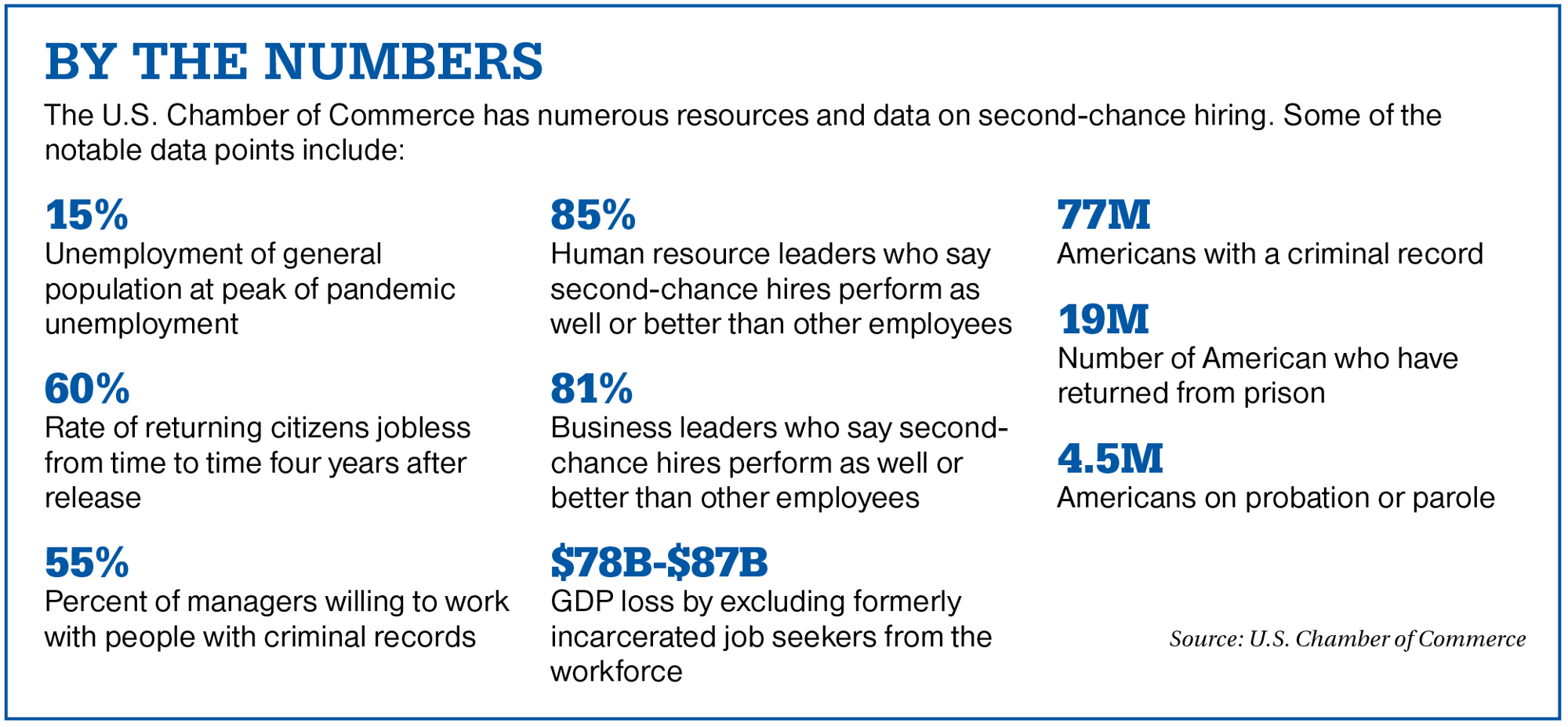 BY THE NUMBERS

The U.S. Chamber of Commerce has numerous resources and data on second-chance hiring. Some of the notable data points include:

15%
Unemployment of general population at peak of pandemic unemployment

60%
Rate of returning citizens jobless from time to time four years after release

55%
Percent of managers willing to work with people with criminal records

85%
Human resource leaders who say second-chance hires perform as well or better than other employees

81%
Business leaders who say second-chance hires perform as well or better than other employees

\$78B-\$87B
GDP loss by excluding formerly incarcerated job seekers from the workforce

77M
Americans with a criminal record

19M
Number of American who have returned from prison

4.5M
Americans on probation or parole

Source: U.S. Chamber of Commerce